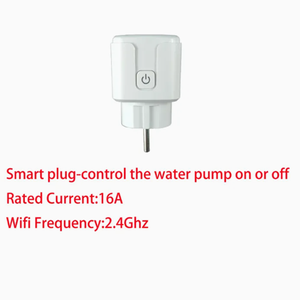 Smart plug-control the water pump on or off

Rated Current:16A

Wifi Frequency:2.4Ghz